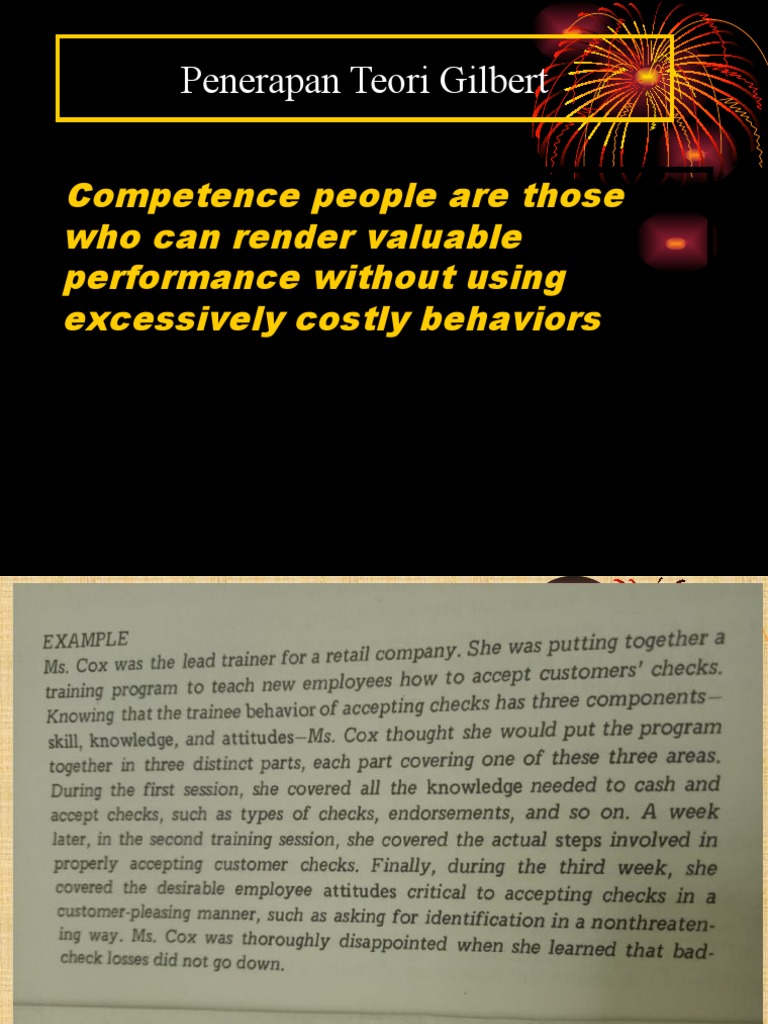 Penerapan Teori Gilbert

Competence people are those who can render valuable performance without using excessively costly behaviors

EXAMPLE
Ms. Cox was the lead trainer for a retail company. She was putting together a training program to teach new employees how to accept customers' checks. Knowing that the trainee behavior of accepting checks has three components—skill, knowledge, and attitudes—Ms. Cox thought she would put the program together in three distinct parts, each part covering one of these three areas. During the first session, she covered all the knowledge needed to cash and accept checks, such as types of checks, endorsements, and so on. A week later, in the second training session, she covered the actual steps involved in properly accepting customer checks. Finally, during the third week, she covered the desirable employee attitudes critical to accepting checks in a customer-pleasing manner, such as asking for identification in a nonthreatening way. Ms. Cox was thoroughly disappointed when she learned that bad-check losses did not go down.